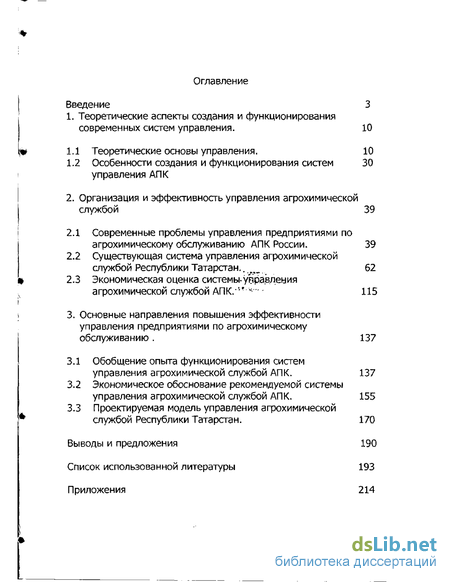 Оглавление

Введение 3

1. Теоретические аспекты создания и функционирования современных систем управления. 10

1.1 Теоретические основы управления. 10

1.2 Особенности создания и функционирования систем управления АПК 30

2. Организация и эффективность управления агрохимической службой 39

2.1 Современные проблемы управления предприятиями по агрохимическому обслуживанию АПК России. 39

2.2 Существующая система управления агрохимической службой Республики Татарстан. 62

2.3 Экономическая оценка системы управления агрохимической службой АПК. 115

3. Основные направления повышения эффективности управления предприятиями по агрохимическому обслуживанию . 137

3.1 Обобщение опыта функционирования систем управления агрохимической службой АПК. 137

3.2 Экономическое обоснование рекомендуемой системы управления агрохимической службой АПК. 155

3.3 Проектируемая модель управления агрохимической службой Республики Татарстан. 170

Выводы и предложения 190

Список использованной литературы 193

Приложения 214

dsLib.net
библиотека диссертаций